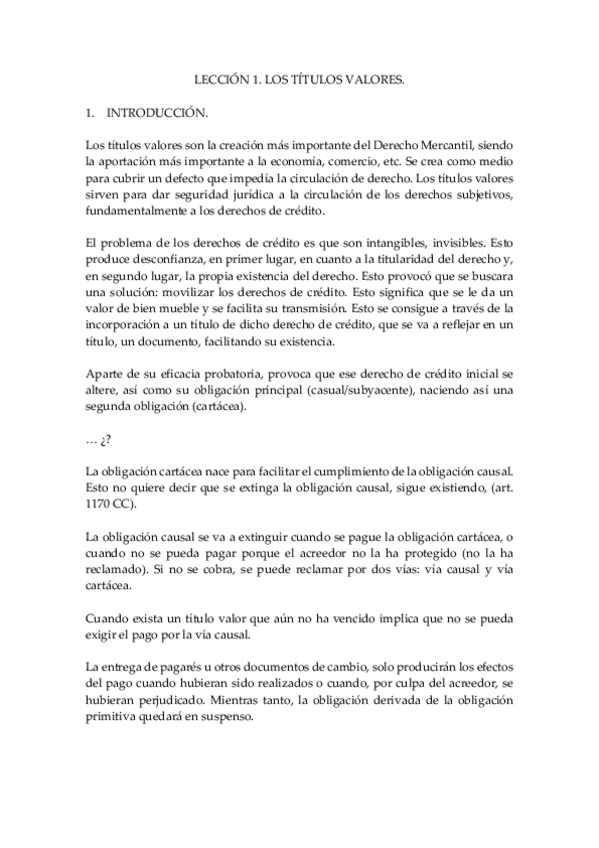 LECCIÓN 1. LOS TÍTULOS VALORES.

1. INTRODUCCIÓN.

Los títulos valores son la creación más importante del Derecho Mercantil, siendo la aportación más importante a la economía, comercio, etc. Se crea como medio para cubrir un defecto que impedía la circulación de derecho. Los títulos valores sirven para dar seguridad jurídica a la circulación de los derechos subjetivos, fundamentalmente a los derechos de crédito.

El problema de los derechos de crédito es que son intangibles, invisibles. Esto produce desconfianza, en primer lugar, en cuanto a la titularidad del derecho y, en segundo lugar, la propia existencia del derecho. Esto provocó que se buscara una solución: movilizar los derechos de crédito. Esto significa que se le da un valor de bien mueble y se facilita su transmisión. Esto se consigue a través de la incorporación a un título de dicho derecho de crédito, que se va a reflejar en un título, un documento, facilitando su existencia.

Aparte de su eficacia probatoria, provoca que ese derecho de crédito inicial se altere, así como su obligación principal (casual/subyacente), naciendo así una segunda obligación (cartácea).

… ¿?

La obligación cartácea nace para facilitar el cumplimiento de la obligación causal. Esto no quiere decir que se extinga la obligación causal, sigue existiendo, (art. 1170 CC).

La obligación causal se va a extinguir cuando se pague la obligación cartácea, o cuando no se pueda pagar porque el acreedor no la ha protegido (no la ha reclamado). Si no se cobra, se puede reclamar por dos vías: vía causal y vía cartácea.

Cuando exista un título valor que aún no ha vencido implica que no se pueda exigir el pago por la vía causal.

La entrega de pagarés u otros documentos de cambio, solo producirán los efectos del pago cuando hubieran sido realizados o cuando, por culpa del acreedor, se hubieran perjudicado. Mientras tanto, la obligación derivada de la obligación primitiva quedará en suspenso.